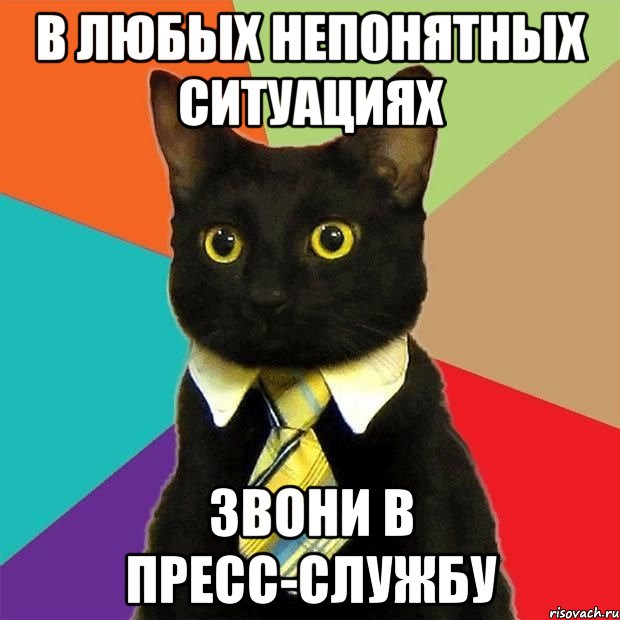 В ЛЮБЫХ НЕПОНЯТНЫХ СИТУАЦИЯХ

ЗВОНИ В ПРЕСС-СЛУЖБУ

risovach.ru